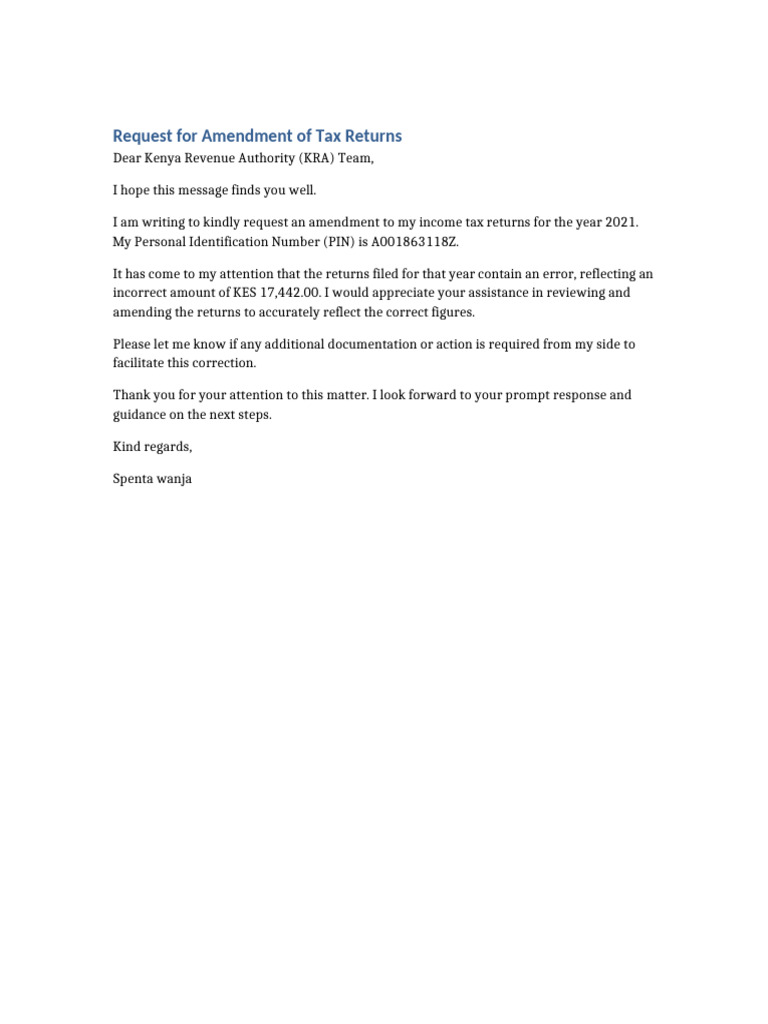 Request for Amendment of Tax Returns

Dear Kenya Revenue Authority (KRA) Team,

I hope this message finds you well.

I am writing to kindly request an amendment to my income tax returns for the year 2021. My Personal Identification Number (PIN) is A001863118Z.

It has come to my attention that the returns filed for that year contain an error, reflecting an incorrect amount of KES 17,442.00. I would appreciate your assistance in reviewing and amending the returns to accurately reflect the correct figures.

Please let me know if any additional documentation or action is required from my side to facilitate this correction.

Thank you for your attention to this matter. I look forward to your prompt response and guidance on the next steps.

Kind regards,

Spenta wanja